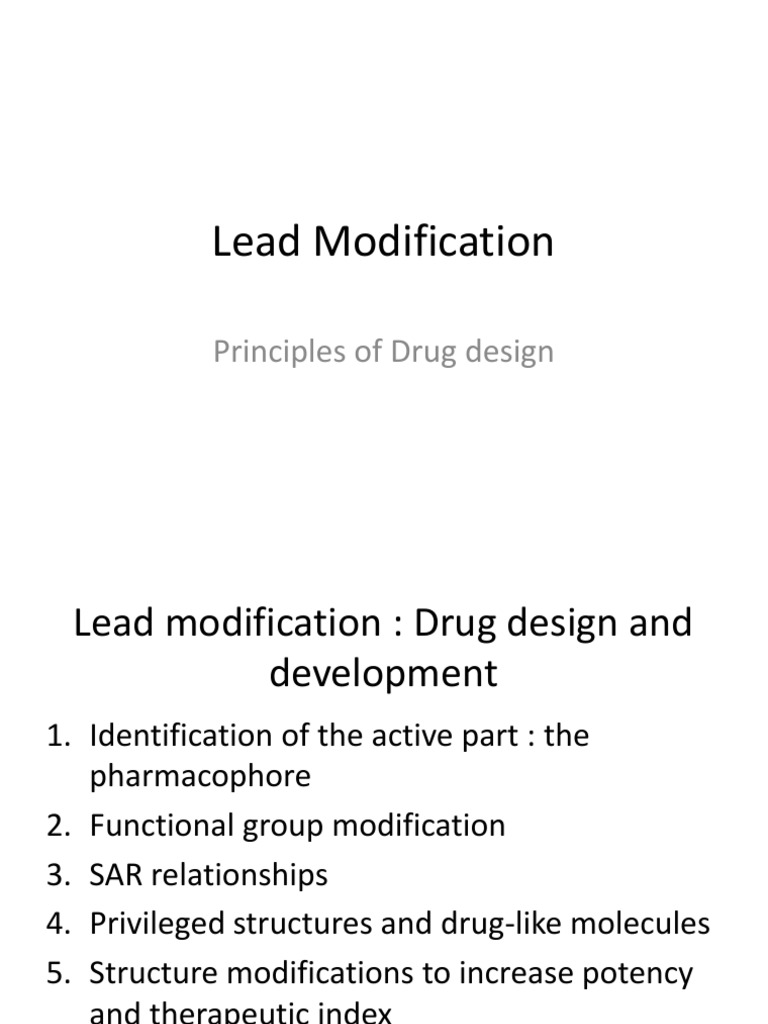 Lead Modification

Principles of Drug design

Lead modification : Drug design and development

1. Identification of the active part : the pharmacophore
2. Functional group modification
3. SAR relationships
4. Privileged structures and drug-like molecules
5. Structure modifications to increase potency and therapeutic index